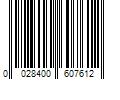 0 028400 607612